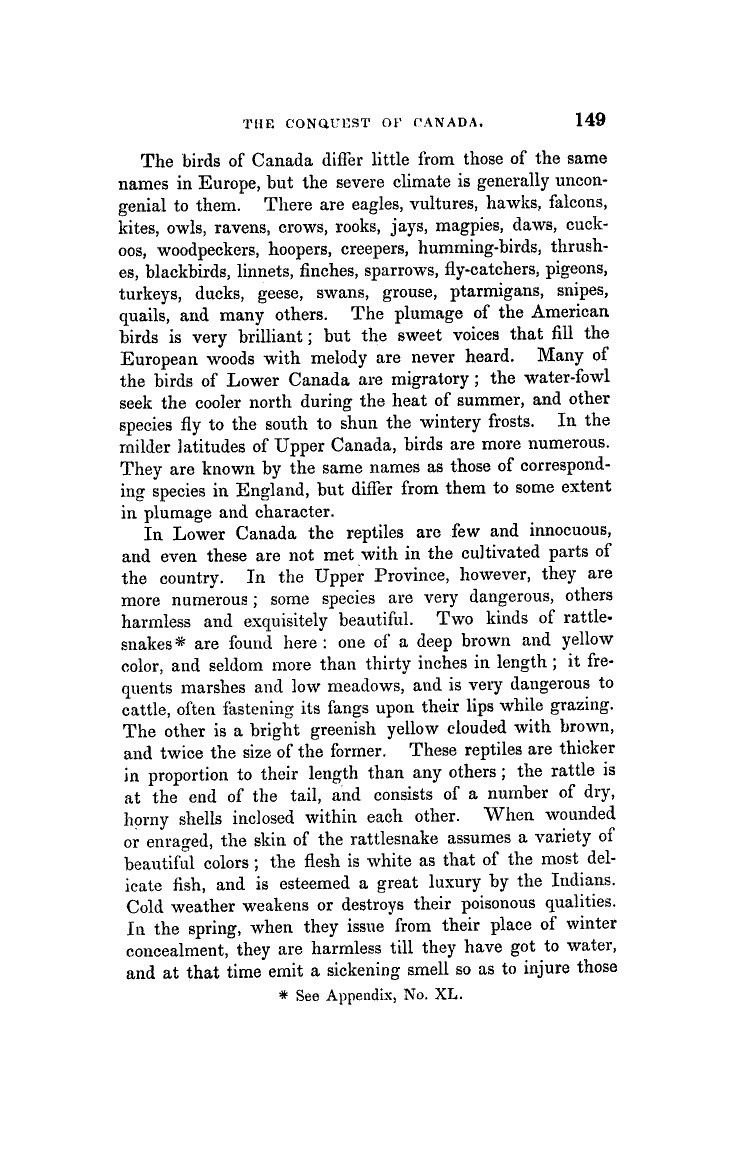 THE CONQUEST OF CANADA. 149

The birds of Canada differ little from those of the same names in Europe, but the severe climate is generally uncongenial to them. There are eagles, vultures, hawks, falcons, kites, owls, ravens, crows, rooks, jays, magpies, daws, cuckoos, woodpeckers, hoopers, creepers, humming-birds, thrushes, blackbirds, linnets, finches, sparrows, fly-catchers, pigeons, turkeys, ducks, geese, swans, grouse, ptarmigans, snipes, quails, and many others. The plumage of the American birds is very brilliant; but the sweet voices that fill the European woods with melody are never heard. Many of the birds of Lower Canada are migratory; the water-fowl seek the cooler north during the heat of summer, and other species fly to the south to shun the wintery frosts. In the milder latitudes of Upper Canada, birds are more numerous. They are known by the same names as those of corresponding species in England, but differ from them to some extent in plumage and character.

In Lower Canada the reptiles are few and innocuous, and even these are not met with in the cultivated parts of the country. In the Upper Province, however, they are more numerous; some species are very dangerous, others harmless and exquisitely beautiful. Two kinds of rattlesnakes* are found here: one of a deep brown and yellow color, and seldom more than thirty inches in length; it frequents marshes and low meadows, and is very dangerous to cattle, often fastening its fangs upon their lips while grazing. The other is a bright greenish yellow clouded with brown, and twice the size of the former. These reptiles are thicker in proportion to their length than any others; the rattle is at the end of the tail, and consists of a number of dry, horny shells inclosed within each other. When wounded or enraged, the skin of the rattlesnake assumes a variety of beautiful colors; the flesh is white as that of the most delicate fish, and is esteemed a great luxury by the Indians. Cold weather weakens or destroys their poisonous qualities. In the spring, when they issue from their place of winter concealment, they are harmless till they have got to water, and at that time emit a sickening smell so as to injure those

* See Appendix, No. XL.